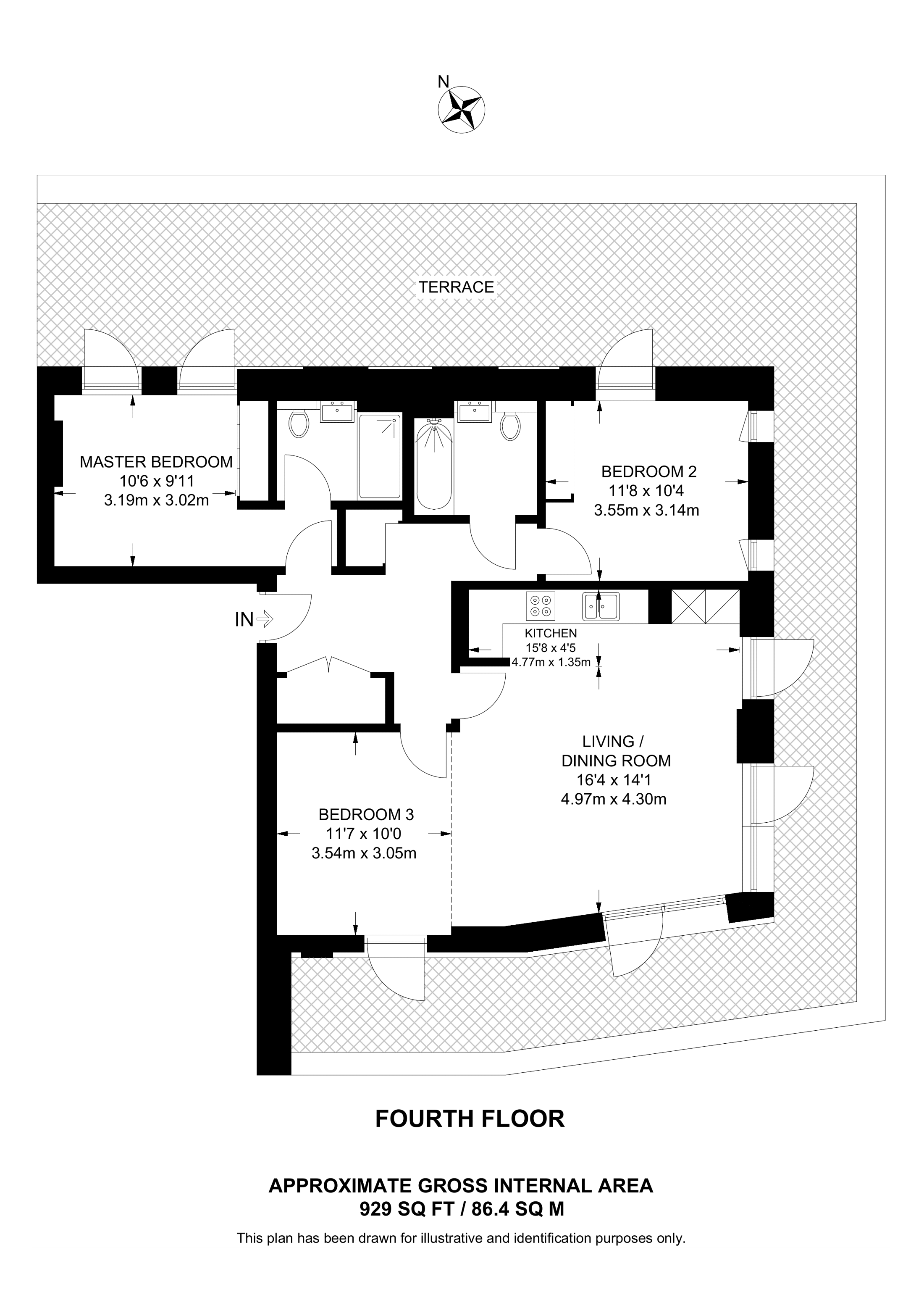 N

TERRACE

MASTER BEDROOM
10'6 x 9'11
3.19m x 3.02m

BEDROOM 2
11'8 x 10'4
3.55m x 3.14m

IN

KITCHEN
15'8 x 4'5
4.77m x 1.35m

LIVING /
DINING ROOM
16'4 x 14'1
4.97m x 4.30m

BEDROOM 3
11'7 x 10'0
3.54m x 3.05m

FOURTH FLOOR

APPROXIMATE GROSS INTERNAL AREA
929 SQ FT / 86.4 SQ M
This plan has been drawn for illustrative and identification purposes only.